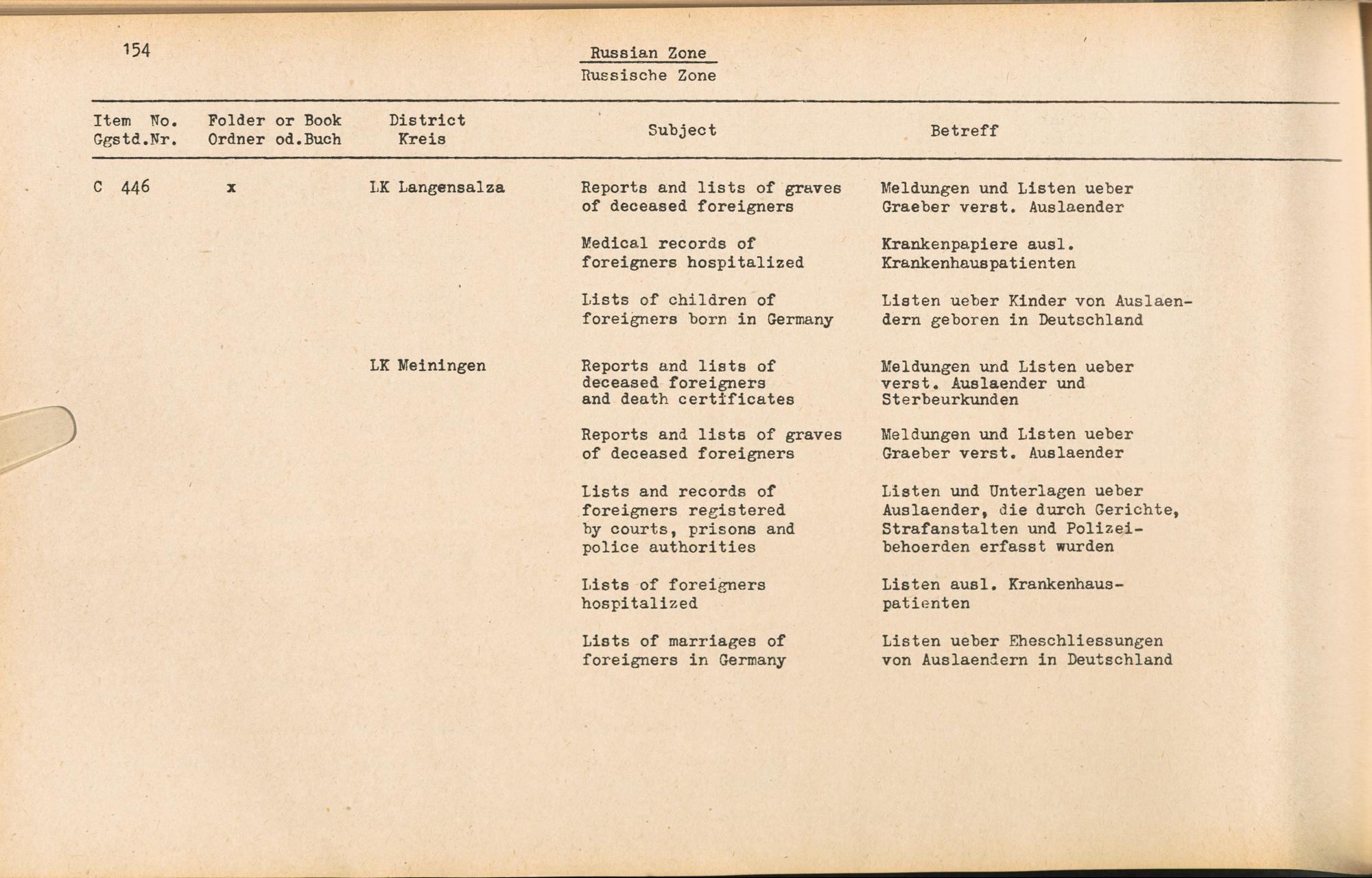 154

Russian Zone
Russische Zone

| Item No. Ggstd.Nr. | Folder or Book Ordner od.Buch | District Kreis | Subject | Betreff |
|---|---|---|---|---|
| C 446 | x | LK Langensalza | Reports and lists of graves of deceased foreigners | Meldungen und Listen ueber Graeber verst. Auslaender |
| | | | Medical records of foreigners hospitalized | Krankenpapiere ausl. Krankenhauspatienten |
| | | | Lists of children of foreigners born in Germany | Listen ueber Kinder von Auslaendern geboren in Deutschland |
| | | LK Meiningen | Reports and lists of deceased foreigners and death certificates | Meldungen und Listen ueber verst. Auslaender und Sterbeurkunden |
| | | | Reports and lists of graves of deceased foreigners | Meldungen und Listen ueber Graeber verst. Auslaender |
| | | | Lists and records of foreigners registered by courts, prisons and police authorities | Listen und Unterlagen ueber Auslaender, die durch Gerichte, Strafanstalten und Polizeibehoerden erfasst wurden |
| | | | Lists of foreigners hospitalized | Listen ausl. Krankenhauspatienten |
| | | | Lists of marriages of foreigners in Germany | Listen ueber Eheschliessungen von Auslaendern in Deutschland |